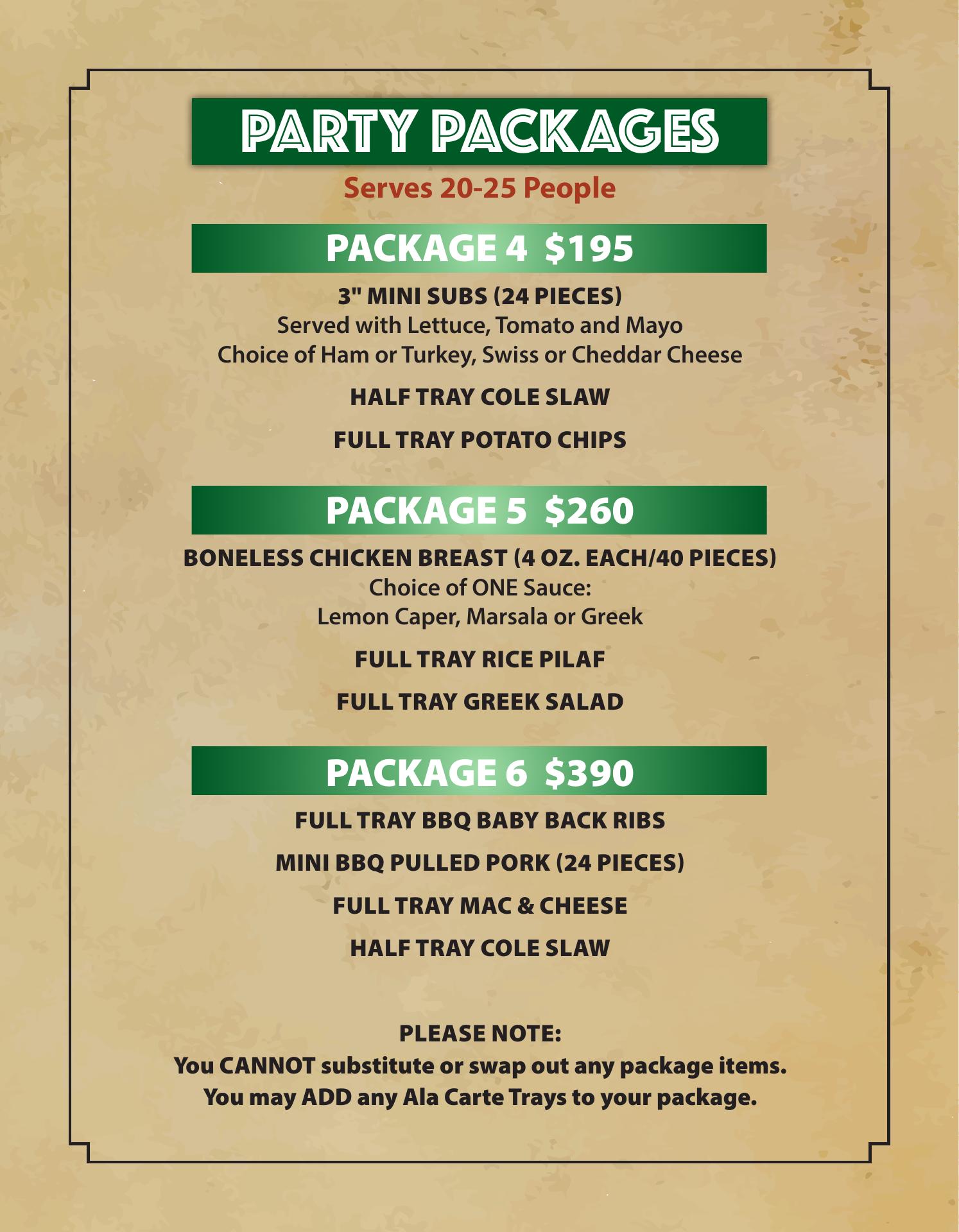 PARTY PACKAGES
Serves 20-25 People

PACKAGE 4 $195

3" MINI SUBS (24 PIECES)
Served with Lettuce, Tomato and Mayo
Choice of Ham or Turkey, Swiss or Cheddar Cheese

HALF TRAY COLE SLAW

FULL TRAY POTATO CHIPS

PACKAGE 5 $260

BONELESS CHICKEN BREAST (4 OZ. EACH/40 PIECES)
Choice of ONE Sauce:
Lemon Caper, Marsala or Greek

FULL TRAY RICE PILAF

FULL TRAY GREEK SALAD

PACKAGE 6 $390

FULL TRAY BBQ BABY BACK RIBS

MINI BBQ PULLED PORK (24 PIECES)

FULL TRAY MAC & CHEESE

HALF TRAY COLE SLAW

PLEASE NOTE:
You CANNOT substitute or swap out any package items.
You may ADD any Ala Carte Trays to your package.